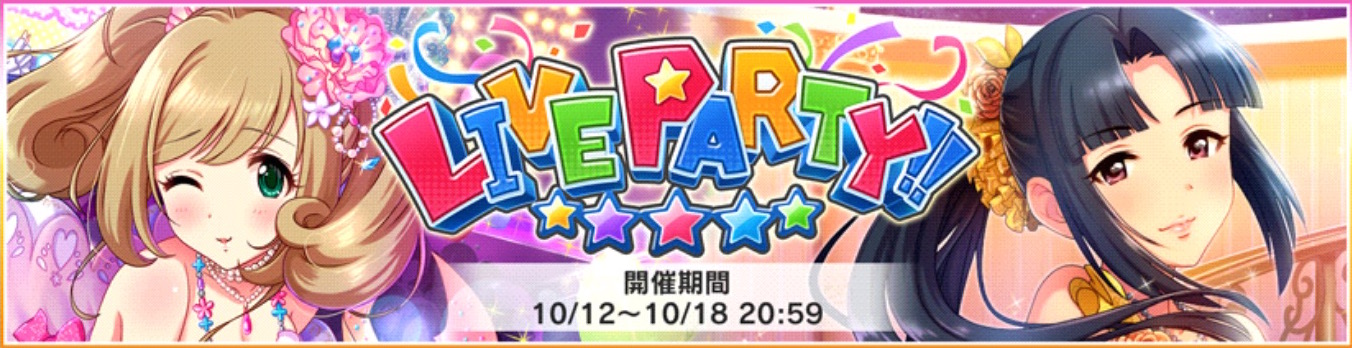 LIVE PARTY!!

開催期間
10/12～10/18 20:59